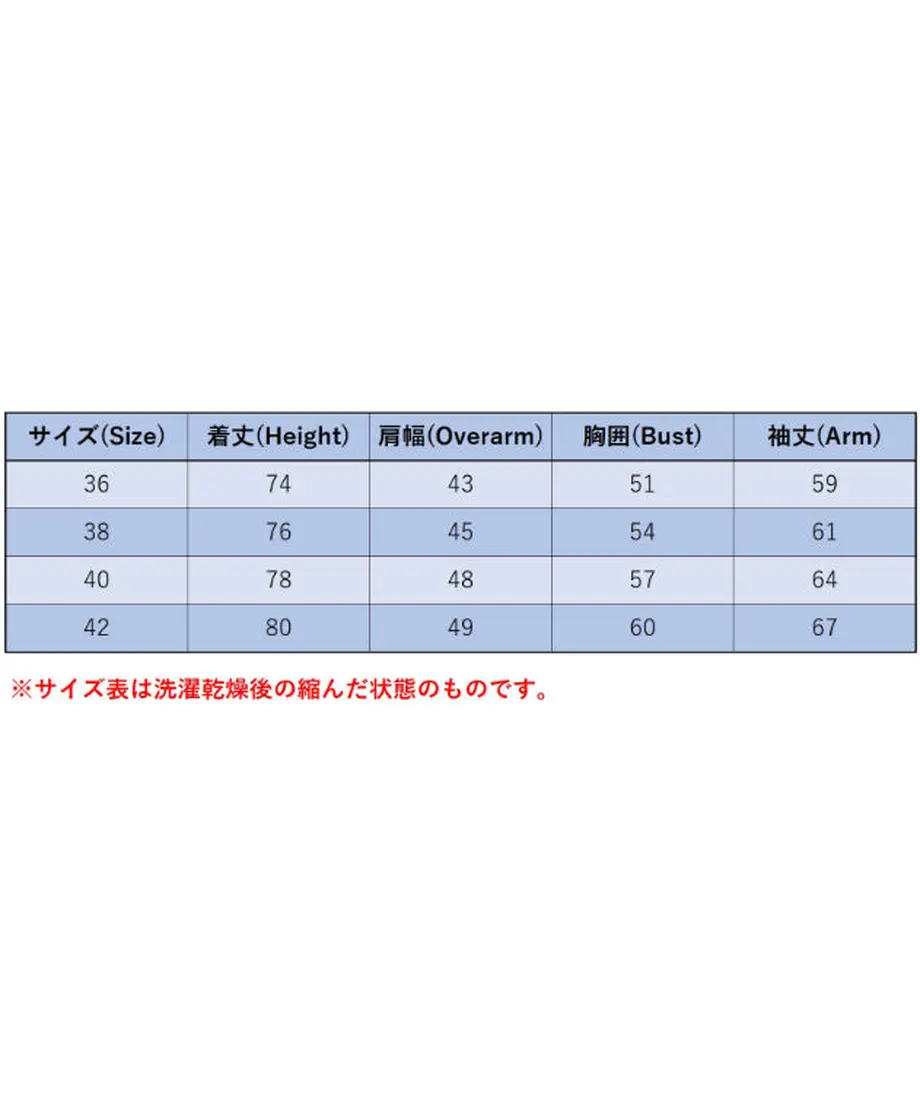 | サイズ(Size) | 着丈(Height) | 肩幅(Overarm) | 胸囲(Bust) | 袖丈(Arm) |
|---|---|---|---|---|
| 36 | 74 | 43 | 51 | 59 |
| 38 | 76 | 45 | 54 | 61 |
| 40 | 78 | 48 | 57 | 64 |
| 42 | 80 | 49 | 60 | 67 |

※サイズ表は洗濯乾燥後の縮んだ状態のものです。